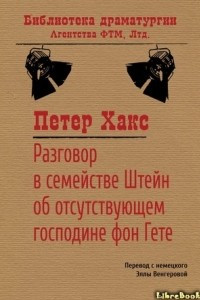 Библиотека драматургии
Агентства ФТМ, Лтд.

Петер Хакс

Разговор в семействе Штейн об отсутствующем господине фон Гете

Перевод с немецкого
Эллы Венгеровой

LibreBook